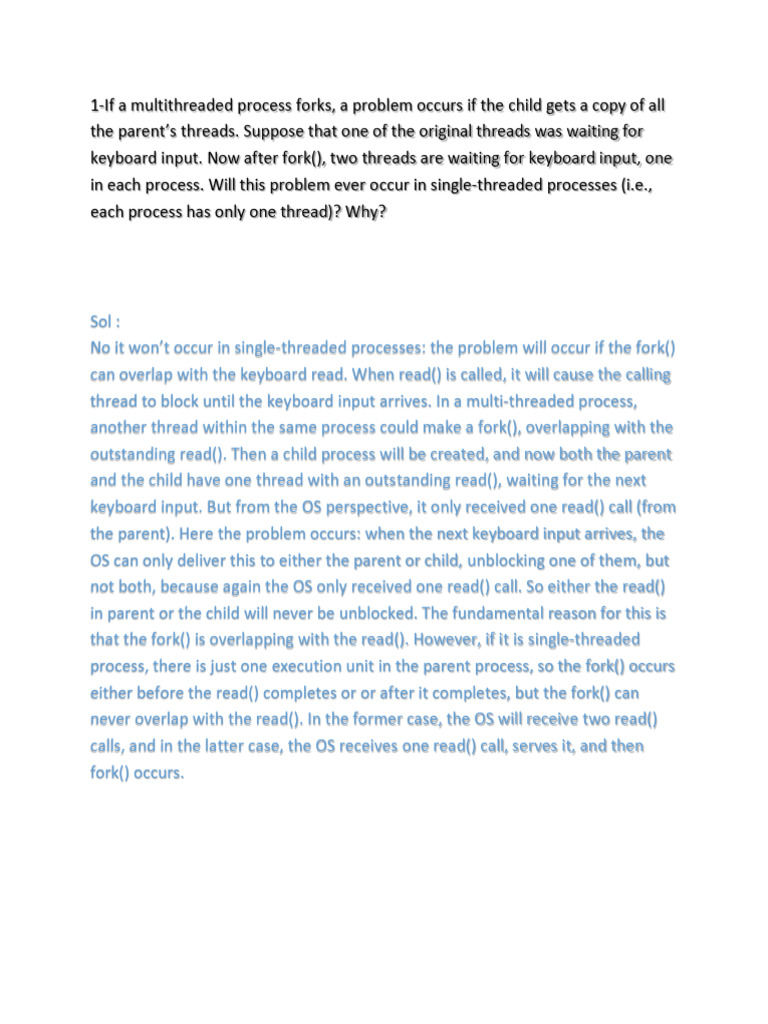 1-If a multithreaded process forks, a problem occurs if the child gets a copy of all the parent's threads. Suppose that one of the original threads was waiting for keyboard input. Now after fork(), two threads are waiting for keyboard input, one in each process. Will this problem ever occur in single-threaded processes (i.e., each process has only one thread)? Why?

Sol :
No it won't occur in single-threaded processes: the problem will occur if the fork() can overlap with the keyboard read. When read() is called, it will cause the calling thread to block until the keyboard input arrives. In a multi-threaded process, another thread within the same process could make a fork(), overlapping with the outstanding read(). Then a child process will be created, and now both the parent and the child have one thread with an outstanding read(), waiting for the next keyboard input. But from the OS perspective, it only received one read() call (from the parent). Here the problem occurs: when the next keyboard input arrives, the OS can only deliver this to either the parent or child, unblocking one of them, but not both, because again the OS only received one read() call. So either the read() in parent or the child will never be unblocked. The fundamental reason for this is that the fork() is overlapping with the read(). However, if it is single-threaded process, there is just one execution unit in the parent process, so the fork() occurs either before the read() completes or or after it completes, but the fork() can never overlap with the read(). In the former case, the OS will receive two read() calls, and in the latter case, the OS receives one read() call, serves it, and then fork() occurs.